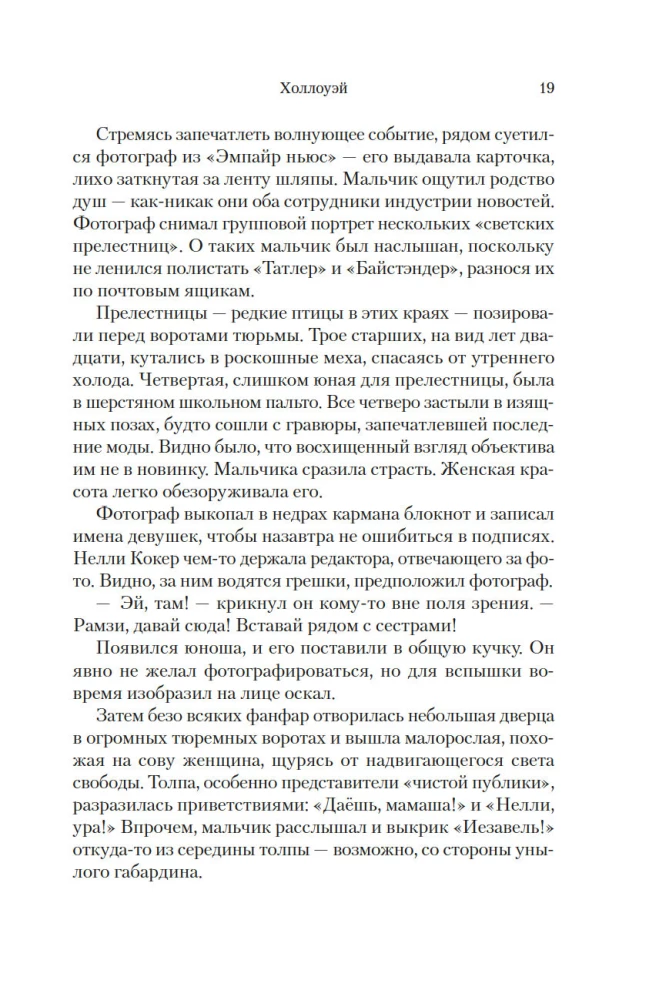 Холлоуэй 19

Стремясь запечатлеть волнующее событие, рядом суетился фотограф из «Эмпайр ньюс» — его выдавала карточка, лихо заткнутая за ленту шляпы. Мальчик ощутил родство душ — как-никак они оба сотрудники индустрии новостей. Фотограф снимал групповой портрет нескольких «светских прелестниц». О таких мальчик был наслышан, поскольку не ленился полистать «Татлер» и «Байстэндер», разнося их по почтовым ящикам.

Прелестницы — редкие птицы в этих краях — позировали перед воротами тюрьмы. Трое старших, на вид лет двадцати, кутались в роскошные меха, спасаясь от утреннего холода. Четвертая, слишком юная для прелестницы, была в шерстяном школьном пальто. Все четверо застыли в изящных позах, будто сошли с гравюры, запечатлевшей последние моды. Видно было, что восхищенный взгляд объектива им не в новинку. Мальчика сразила страсть. Женская красота легко обезоруживала его.

Фотограф выкопал в недрах кармана блокнот и записал имена девушек, чтобы назавтра не ошибиться в подписях. Нелли Кокер чем-то держала редактора, отвечающего за фото. Видно, за ним водятся грешки, предположил фотограф.

— Эй, там! — крикнул он кому-то вне поля зрения. — Рамзи, давай сюда! Вставай рядом с сестрами!

Появился юноша, и его поставили в общую кучку. Он явно не желал фотографироваться, но для вспышки вовремя изобразил на лице оскал.

Затем безо всяких фанфар отворилась небольшая дверца в огромных тюремных воротах и вышла малорослая, похожая на сову женщина, щурясь от надвигающегося света свободы. Толпа, особенно представители «чистой публики», разразилась приветствиями: «Даёшь, мамаша!» и «Нелли, ура!» Впрочем, мальчик расслышал и выкрик «Иезавель!» откуда-то из середины толпы — возможно, со стороны унылого габардина.